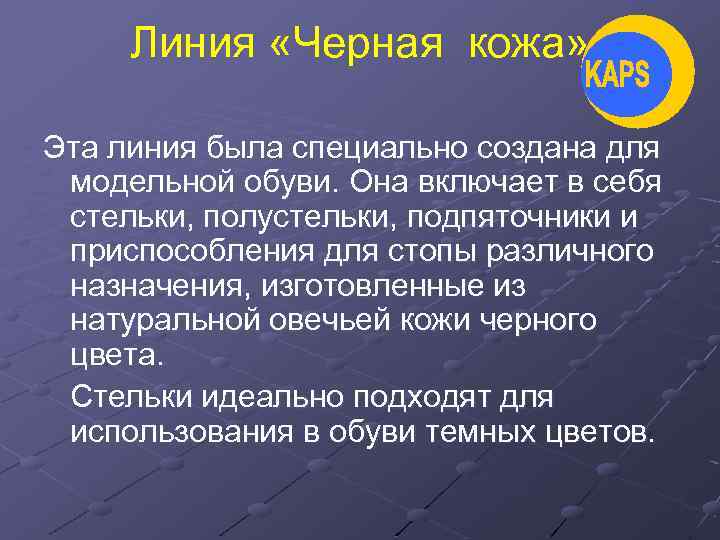 Линия «Черная кожа»

KAPS

Эта линия была специально создана для модельной обуви. Она включает в себя стельки, полустельки, подпяточники и приспособления для стопы различного назначения, изготовленные из натуральной овечьей кожи черного цвета.

Стельки идеально подходят для использования в обуви темных цветов.